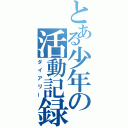 とある少年の活動記録
ダイアリー